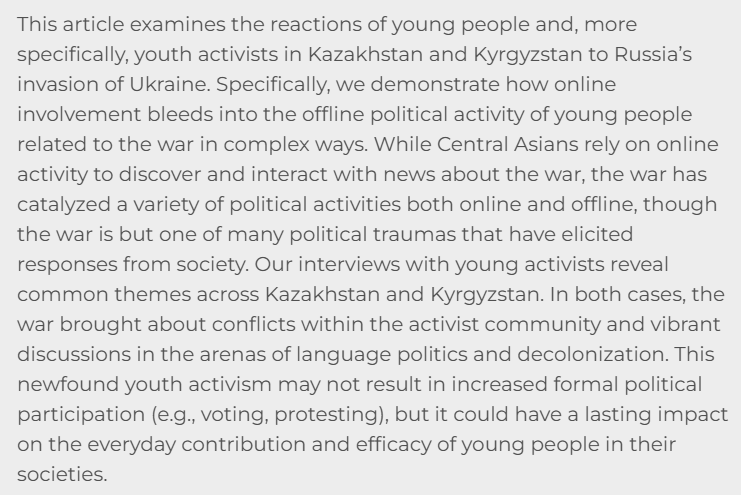 This article examines the reactions of young people and, more specifically, youth activists in Kazakhstan and Kyrgyzstan to Russia's invasion of Ukraine. Specifically, we demonstrate how online involvement bleeds into the offline political activity of young people related to the war in complex ways. While Central Asians rely on online activity to discover and interact with news about the war, the war has catalyzed a variety of political activities both online and offline, though the war is but one of many political traumas that have elicited responses from society. Our interviews with young activists reveal common themes across Kazakhstan and Kyrgyzstan. In both cases, the war brought about conflicts within the activist community and vibrant discussions in the arenas of language politics and decolonization. This newfound youth activism may not result in increased formal political participation (e.g., voting, protesting), but it could have a lasting impact on the everyday contribution and efficacy of young people in their societies.